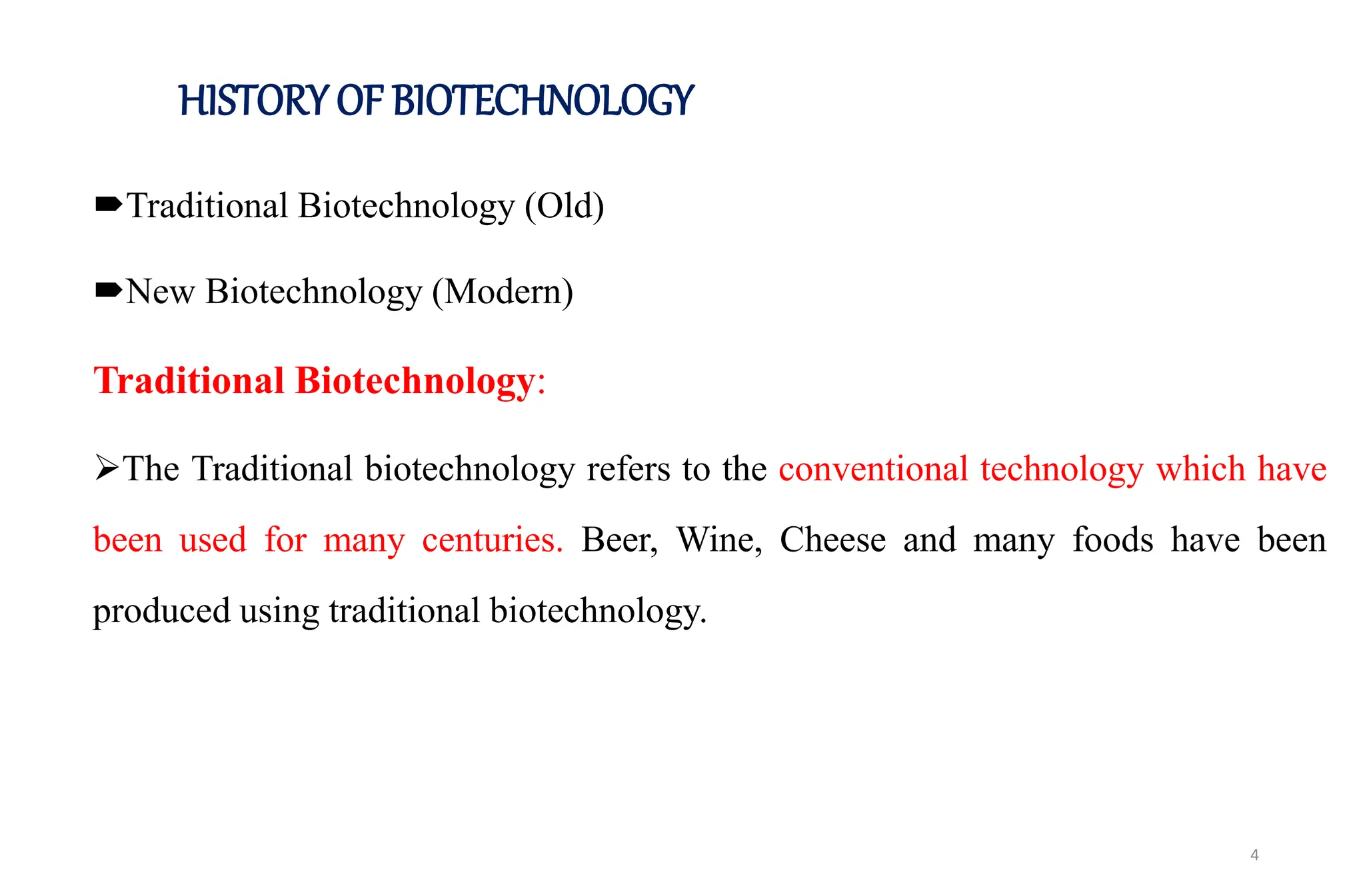 HISTORY OF BIOTECHNOLOGY

➨Traditional Biotechnology (Old)

➨New Biotechnology (Modern)

Traditional Biotechnology:

➢The Traditional biotechnology refers to the conventional technology which have been used for many centuries. Beer, Wine, Cheese and many foods have been produced using traditional biotechnology.

4